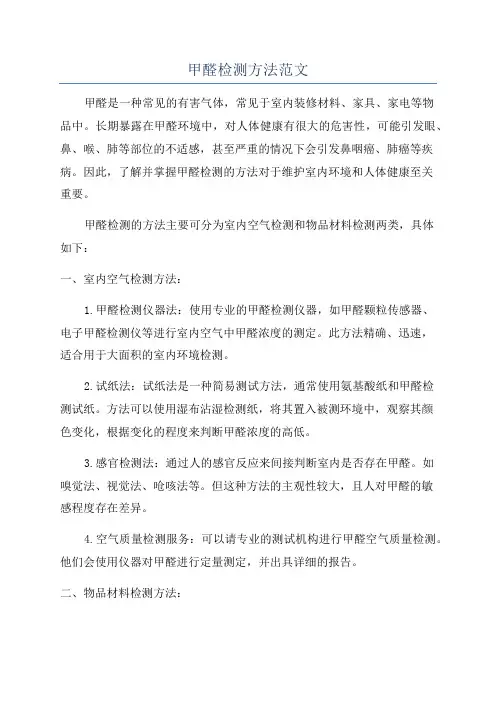 甲醛检测方法范文

甲醛是一种常见的有害气体，常见于室内装修材料、家具、家电等物品中。长期暴露在甲醛环境中，对人体健康有很大的危害性，可能引发眼、鼻、喉、肺等部位的不适感，甚至严重的情况下会引发鼻咽癌、肺癌等疾病。因此，了解并掌握甲醛检测的方法对于维护室内环境和人体健康至关重要。

甲醛检测的方法主要可分为室内空气检测和物品材料检测两类，具体如下：

一、室内空气检测方法：

1.甲醛检测仪器法：使用专业的甲醛检测仪器，如甲醛颗粒传感器、电子甲醛检测仪等进行室内空气中甲醛浓度的测定。此方法精确、迅速，适合用于大面积的室内环境检测。

2.试纸法：试纸法是一种简易测试方法，通常使用氨基酸纸和甲醛检测试纸。方法可以使用湿布沾湿检测纸，将其置入被测环境中，观察其颜色变化，根据变化的程度来判断甲醛浓度的高低。

3.感官检测法：通过人的感官反应来间接判断室内是否存在甲醛。如嗅觉法、视觉法、呛咳法等。但这种方法的主观性较大，且人对甲醛的敏感程度存在差异。

4.空气质量检测服务：可以请专业的测试机构进行甲醛空气质量检测。他们会使用仪器对甲醛进行定量测定，并出具详细的报告。

二、物品材料检测方法：